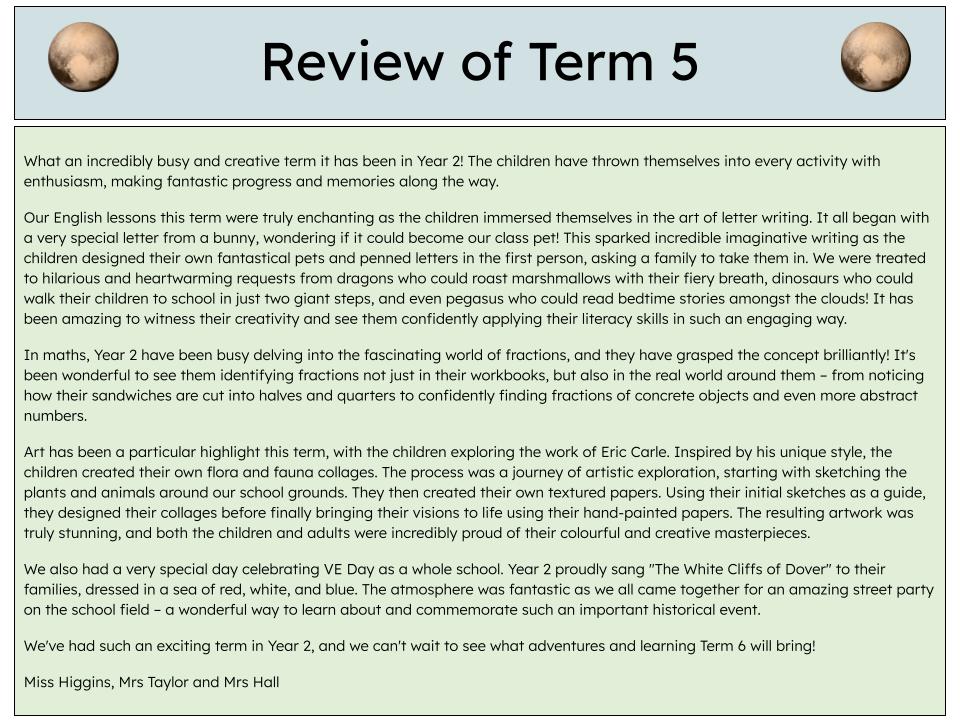 Review of Term 5

What an incredibly busy and creative term it has been in Year 2! The children have thrown themselves into every activity with enthusiasm, making fantastic progress and memories along the way.

Our English lessons this term were truly enchanting as the children immersed themselves in the art of letter writing. It all began with a very special letter from a bunny, wondering if it could become our class pet! This sparked incredible imaginative writing as the children designed their own fantastical pets and penned letters in the first person, asking a family to take them in. We were treated to hilarious and heartwarming requests from dragons who could roast marshmallows with their fiery breath, dinosaurs who could walk their children to school in just two giant steps, and even pegasus who could read bedtime stories amongst the clouds! It has been amazing to witness their creativity and see them confidently applying their literacy skills in such an engaging way.

In maths, Year 2 have been busy delving into the fascinating world of fractions, and they have grasped the concept brilliantly! It's been wonderful to see them identifying fractions not just in their workbooks, but also in the real world around them – from noticing how their sandwiches are cut into halves and quarters to confidently finding fractions of concrete objects and even more abstract numbers.

Art has been a particular highlight this term, with the children exploring the work of Eric Carle. Inspired by his unique style, the children created their own flora and fauna collages. The process was a journey of artistic exploration, starting with sketching the plants and animals around our school grounds. They then created their own textured papers. Using their initial sketches as a guide, they designed their collages before finally bringing their visions to life using their hand-painted papers. The resulting artwork was truly stunning, and both the children and adults were incredibly proud of their colourful and creative masterpieces.

We also had a very special day celebrating VE Day as a whole school. Year 2 proudly sang "The White Cliffs of Dover" to their families, dressed in a sea of red, white, and blue. The atmosphere was fantastic as we all came together for an amazing street party on the school field – a wonderful way to learn about and commemorate such an important historical event.

We've had such an exciting term in Year 2, and we can't wait to see what adventures and learning Term 6 will bring!

Miss Higgins, Mrs Taylor and Mrs Hall